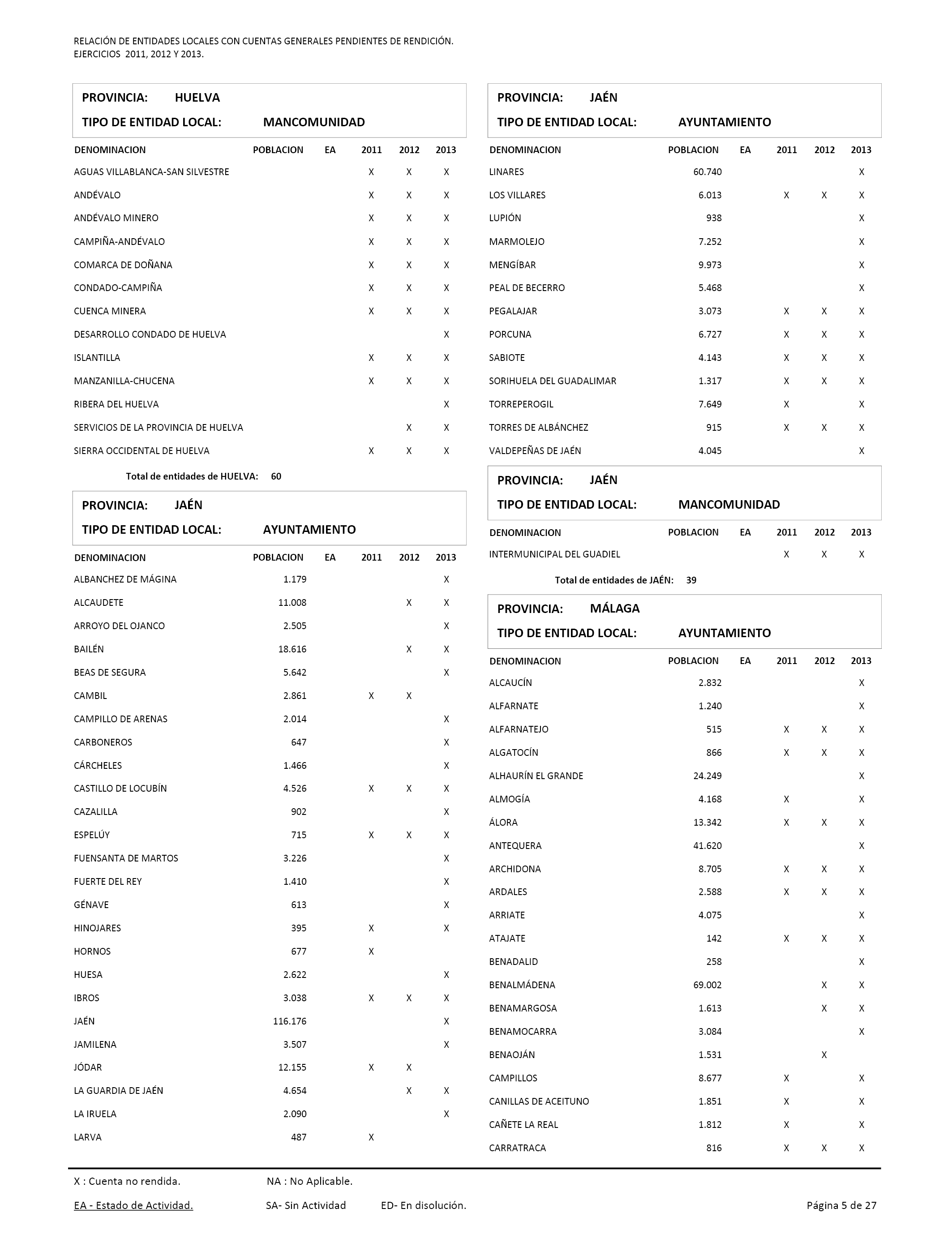 RELACIÓN DE ENTIDADES LOCALES CON CUENTAS GENERALES PENDIENTES DE RENDICIÓN.
EJERCICIOS 2011, 2012 Y 2013.

PROVINCIA: HUELVA
TIPO DE ENTIDAD LOCAL: MANCOMUNIDAD

| DENOMINACION | POBLACION | EA | 2011 | 2012 | 2013 |
|---|---|---|---|---|---|
| AGUAS VILLABLANCA-SAN SILVESTRE | | | X | X | X |
| ANDÉVALO | | | X | X | X |
| ANDÉVALO MINERO | | | X | X | X |
| CAMPIÑA-ANDÉVALO | | | X | X | X |
| COMARCA DE DOÑANA | | | X | X | X |
| CONDADO-CAMPIÑA | | | X | X | X |
| CUENCA MINERA | | | X | X | X |
| DESARROLLO CONDADO DE HUELVA | | | | | X |
| ISLANTILLA | | | X | X | X |
| MANZANILLA-CHUCENA | | | X | X | X |
| RIBERA DEL HUELVA | | | | | X |
| SERVICIOS DE LA PROVINCIA DE HUELVA | | | | X | X |
| SIERRA OCCIDENTAL DE HUELVA | | | X | X | X |

Total de entidades de HUELVA: 60

PROVINCIA: JAÉN
TIPO DE ENTIDAD LOCAL: AYUNTAMIENTO

| DENOMINACION | POBLACION | EA | 2011 | 2012 | 2013 |
|---|---|---|---|---|---|
| ALBANCHEZ DE MÁGINA | 1.179 | | | | X |
| ALCAUDETE | 11.008 | | | X | X |
| ARROYO DEL OJANCO | 2.505 | | | | X |
| BAILÉN | 18.616 | | | X | X |
| BEAS DE SEGURA | 5.642 | | | | X |
| CAMBIL | 2.861 | | X | X | |
| CAMPILLO DE ARENAS | 2.014 | | | | X |
| CARBONEROS | 647 | | | | X |
| CÁRCHELES | 1.466 | | | | X |
| CASTILLO DE LOCUBÍN | 4.526 | | X | X | X |
| CAZALILLA | 902 | | | | X |
| ESPELÚY | 715 | | X | X | X |
| FUENSANTA DE MARTOS | 3.226 | | | | X |
| FUERTE DEL REY | 1.410 | | | | X |
| GÉNAVE | 613 | | | | X |
| HINOJARES | 395 | | X | | X |
| HORNOS | 677 | | X | | |
| HUESA | 2.622 | | | | X |
| IBROS | 3.038 | | X | X | X |
| JAÉN | 116.176 | | | | X |
| JAMILENA | 3.507 | | | | X |
| JÓDAR | 12.155 | | X | X | |
| LA GUARDIA DE JAÉN | 4.654 | | | X | X |
| LA IRUELA | 2.090 | | | | X |
| LARVA | 487 | | X | | |

PROVINCIA: JAÉN
TIPO DE ENTIDAD LOCAL: AYUNTAMIENTO

| DENOMINACION | POBLACION | EA | 2011 | 2012 | 2013 |
|---|---|---|---|---|---|
| LINARES | 60.740 | | | | X |
| LOS VILLARES | 6.013 | | X | X | X |
| LUPIÓN | 938 | | | | X |
| MARMOLEJO | 7.252 | | | | X |
| MENGÍBAR | 9.973 | | | | X |
| PEAL DE BECERRO | 5.468 | | | | X |
| PEGALAJAR | 3.073 | | X | X | X |
| PORCUNA | 6.727 | | X | X | X |
| SABIOTE | 4.143 | | X | X | X |
| SORIHUELA DEL GUADALIMAR | 1.317 | | X | X | X |
| TORREPEROGIL | 7.649 | | X | | X |
| TORRES DE ALBÁNCHEZ | 915 | | X | X | X |
| VALDEPEÑAS DE JAÉN | 4.045 | | | | X |

PROVINCIA: JAÉN
TIPO DE ENTIDAD LOCAL: MANCOMUNIDAD

| DENOMINACION | POBLACION | EA | 2011 | 2012 | 2013 |
|---|---|---|---|---|---|
| INTERMUNICIPAL DEL GUADIEL | | | X | X | X |

Total de entidades de JAÉN: 39

PROVINCIA: MÁLAGA
TIPO DE ENTIDAD LOCAL: AYUNTAMIENTO

| DENOMINACION | POBLACION | EA | 2011 | 2012 | 2013 |
|---|---|---|---|---|---|
| ALCAUCÍN | 2.832 | | | | X |
| ALFARNATE | 1.240 | | | | X |
| ALFARNATEJO | 515 | | X | X | X |
| ALGATOCÍN | 866 | | X | X | X |
| ALHAURÍN EL GRANDE | 24.249 | | | | X |
| ALMOGÍA | 4.168 | | X | | X |
| ÁLORA | 13.342 | | X | X | X |
| ANTEQUERA | 41.620 | | | | X |
| ARCHIDONA | 8.705 | | X | X | X |
| ARDALES | 2.588 | | X | X | X |
| ARRIATE | 4.075 | | | | X |
| ATAJATE | 142 | | X | X | X |
| BENADALID | 258 | | | | X |
| BENALMÁDENA | 69.002 | | | X | X |
| BENAMARGOSA | 1.613 | | | X | X |
| BENAMOCARRA | 3.084 | | | | X |
| BENAOJÁN | 1.531 | | | X | |
| CAMPILLOS | 8.677 | | X | | X |
| CANILLAS DE ACEITUNO | 1.851 | | X | | X |
| CAÑETE LA REAL | 1.812 | | X | | X |
| CARRATRACA | 816 | | X | X | X |

X : Cuenta no rendida. NA : No Aplicable.
EA - Estado de Actividad. SA- Sin Actividad ED- En disolución. Página 5 de 27